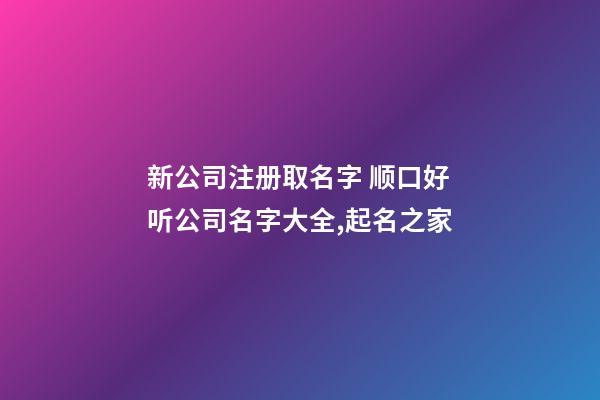 新公司注册取名字 顺口好听公司名字大全,起名之家